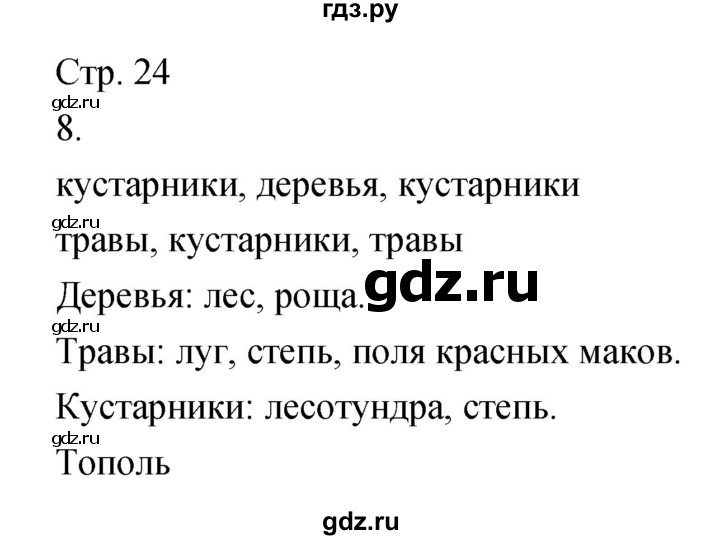 гдз.ру

Стр. 24

gdz.ru

8.

кустарники, деревья, кустарники

gdz.ru

травы, кустарники, травы

Деревья: лес, роща. gdz.ru

gdz.ru

Травы: луг, степь, поля красных маков.

Кустарники: лесотундра, степь.

gdz.ru

Тополь

gdz.ru